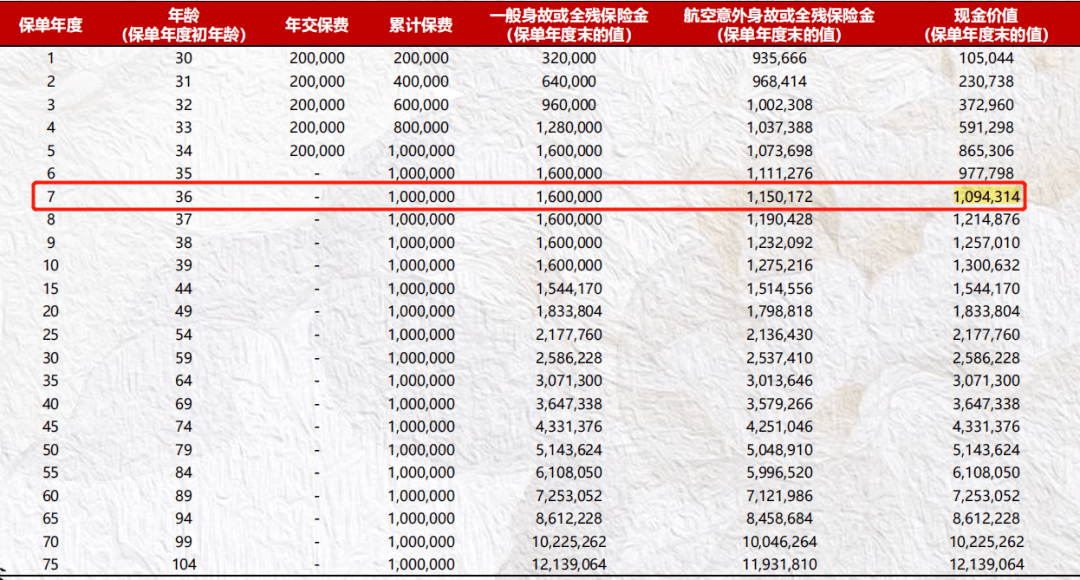 | 保单年度 | 年龄（保单年度初年龄） | 年交保费 | 累计保费 | 一般身故或全残保险金（保单年度末的值） | 航空意外身故或全残保险金（保单年度末的值） | 现金价值（保单年度末的值） |
|---|---|---|---|---|---|---|
| 1 | 30 | 200,000 | 200,000 | 320,000 | 935,666 | 105,044 |
| 2 | 31 | 200,000 | 400,000 | 640,000 | 968,414 | 230,738 |
| 3 | 32 | 200,000 | 600,000 | 960,000 | 1,002,308 | 372,960 |
| 4 | 33 | 200,000 | 800,000 | 1,280,000 | 1,037,388 | 591,298 |
| 5 | 34 | 200,000 | 1,000,000 | 1,600,000 | 1,073,698 | 865,306 |
| 6 | 35 | - | 1,000,000 | 1,600,000 | 1,111,276 | 977,798 |
| 7 | 36 | - | 1,000,000 | 1,600,000 | 1,150,172 | 1,094,314 |
| 8 | 37 | - | 1,000,000 | 1,600,000 | 1,190,428 | 1,214,876 |
| 9 | 38 | - | 1,000,000 | 1,600,000 | 1,232,092 | 1,257,010 |
| 10 | 39 | - | 1,000,000 | 1,600,000 | 1,275,216 | 1,300,632 |
| 15 | 44 | - | 1,000,000 | 1,544,170 | 1,514,556 | 1,544,170 |
| 20 | 49 | - | 1,000,000 | 1,833,804 | 1,798,818 | 1,833,804 |
| 25 | 54 | - | 1,000,000 | 2,177,760 | 2,136,430 | 2,177,760 |
| 30 | 59 | - | 1,000,000 | 2,586,228 | 2,537,410 | 2,586,228 |
| 35 | 64 | - | 1,000,000 | 3,071,300 | 3,013,646 | 3,071,300 |
| 40 | 69 | - | 1,000,000 | 3,647,338 | 3,579,266 | 3,647,338 |
| 45 | 74 | - | 1,000,000 | 4,331,376 | 4,251,046 | 4,331,376 |
| 50 | 79 | - | 1,000,000 | 5,143,624 | 5,048,910 | 5,143,624 |
| 55 | 84 | - | 1,000,000 | 6,108,050 | 5,996,520 | 6,108,050 |
| 60 | 89 | - | 1,000,000 | 7,253,052 | 7,121,986 | 7,253,052 |
| 65 | 94 | - | 1,000,000 | 8,612,228 | 8,458,684 | 8,612,228 |
| 70 | 99 | - | 1,000,000 | 10,225,262 | 10,046,264 | 10,225,262 |
| 75 | 104 | - | 1,000,000 | 12,139,064 | 11,931,810 | 12,139,064 |